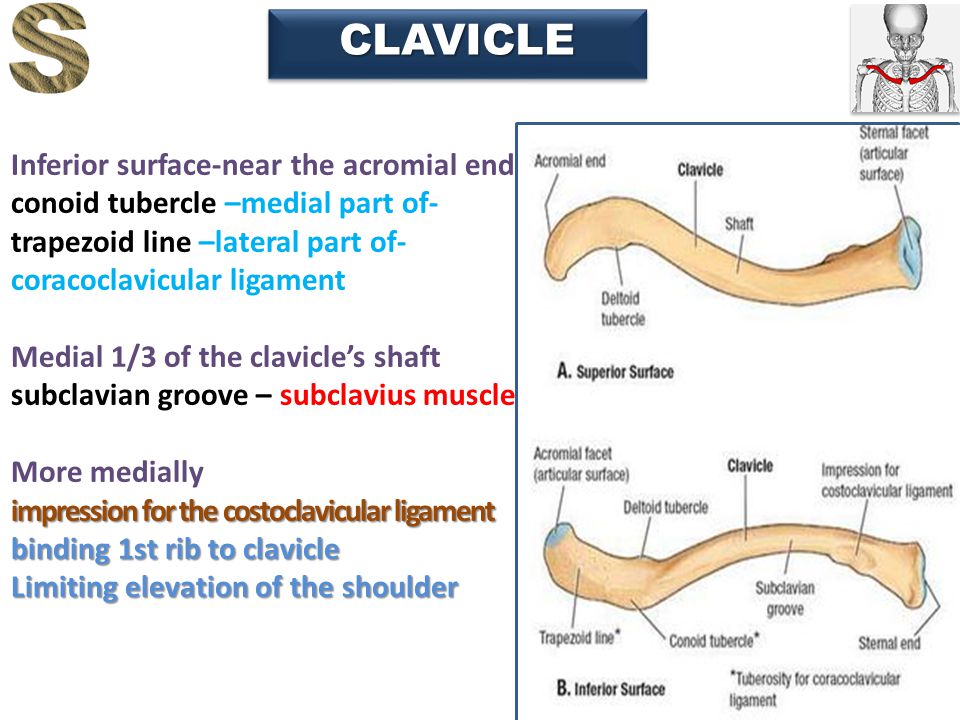 S

CLAVICLE

Inferior surface-near the acromial end
conoid tubercle –medial part of-
trapezoid line –lateral part of-
coracoclavicular ligament

Medial 1/3 of the clavicle's shaft
subclavian groove – subclavius muscle

More medially
impression for the costoclavicular ligament
binding 1st rib to clavicle
Limiting elevation of the shoulder

Acromial end
Clavicle
Sternal facet (articular surface)
Shaft
Deltoid tubercle
A. Superior Surface

Acromial facet (articular surface)
Clavicle
Impression for costoclavicular ligament
Deltoid tubercle
Subclavian groove
Trapezoid line*
Conoid tubercle*
Sternal end
B. Inferior Surface
*Tuberosity for coracoclavicular ligament